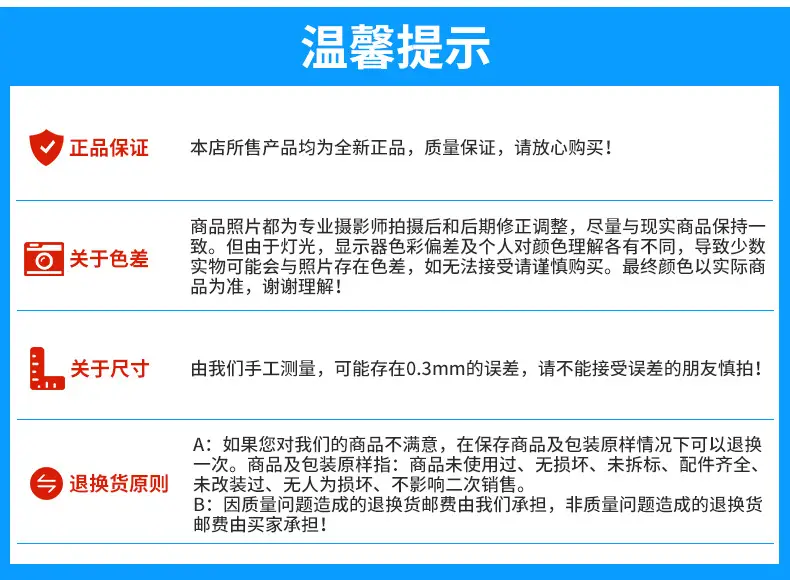 温馨提示

正品保证

本店所售产品均为全新正品，质量保证，请放心购买！

关于色差

商品照片都为专业摄影师拍摄后和后期修正调整，尽量与现实商品保持一致。但由于灯光，显示器色彩偏差及个人对颜色理解各有不同，导致少数实物可能会与照片存在色差，如无法接受请谨慎购买。最终颜色以实际商品为准，谢谢理解！

关于尺寸

由我们手工测量，可能存在0.3mm的误差，请不能接受误差的朋友慎拍！

退换货原则

A：如果您对我们的商品不满意，在保存商品及包装原样情况下可以退换一次。商品及包装原样指：商品未使用过、无损坏、未拆标、配件齐全、未改装过、无人为损坏、不影响二次销售。
B：因质量问题造成的退换货邮费由我们承担，非质量问题造成的退换货邮费由买家承担！